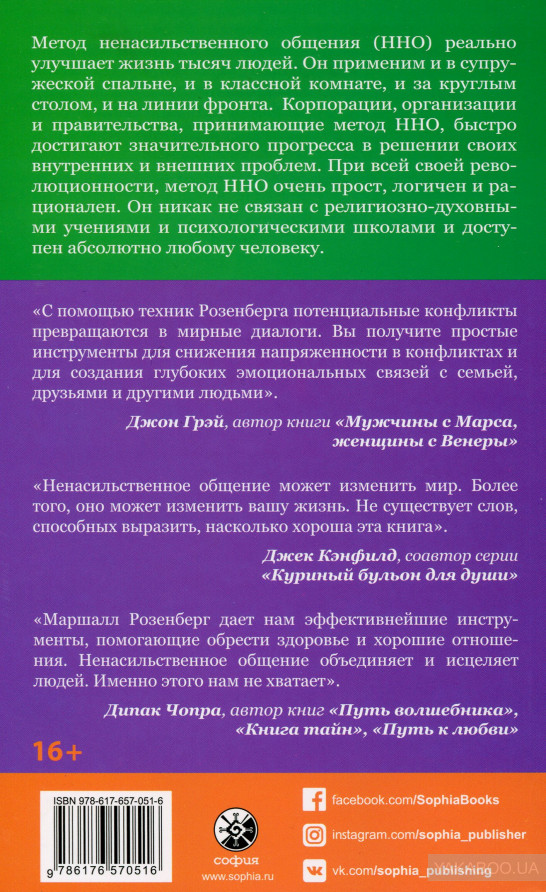 Метод ненасильственного общения (ННО) реально улучшает жизнь тысяч людей. Он применим и в супружеской спальне, и в классной комнате, и за круглым столом, и на линии фронта. Корпорации, организации и правительства, принимающие метод ННО, быстро достигают значительного прогресса в решении своих внутренних и внешних проблем. При всей своей революционности, метод ННО очень прост, логичен и рационален. Он никак не связан с религиозно-духовными учениями и психологическими школами и доступен абсолютно любому человеку.

«С помощью техник Розенберга потенциальные конфликты превращаются в мирные диалоги. Вы получите простые инструменты для снижения напряженности в конфликтах и для создания глубоких эмоциональных связей с семьей, друзьями и другими людьми».

Джон Грэй, автор книги «Мужчины с Марса, женщины с Венеры»

«Ненасильственное общение может изменить мир. Более того, оно может изменить вашу жизнь. Не существует слов, способных выразить, насколько хороша эта книга».

Джек Кэнфилд, соавтор серии «Куриный бульон для души»

«Маршалл Розенберг дает нам эффективнейшие инструменты, помогающие обрести здоровье и хорошие отношения. Ненасильственное общение объединяет и исцеляет людей. Именно этого нам не хватает».

Дипак Чопра, автор книг «Путь волшебника», «Книга тайн», «Путь к любви»

16+

ISBN 978-617-657-051-6

9 786176 570516

софия
www.sophia.ru

facebook.com/SophiaBooks
instagram.com/sophia_publisher
vk.com/sophia_publishing

YAKABOO.UA